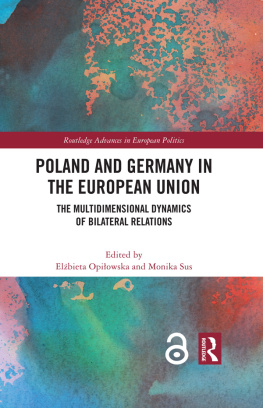 Routledge Advances in European Politics

POLAND AND GERMANY IN THE EUROPEAN UNION

THE MULTIDIMENSIONAL DYNAMICS OF BILATERAL RELATIONS

Edited by
Elżbieta Opiłowska and Monika Sus

ROUTLEDGE